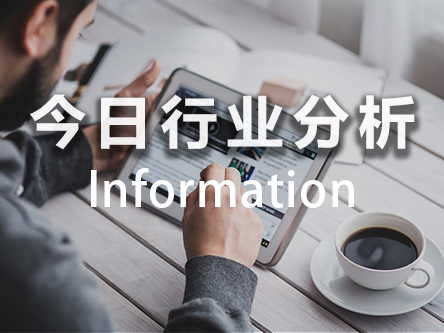 今日行业分析
Information